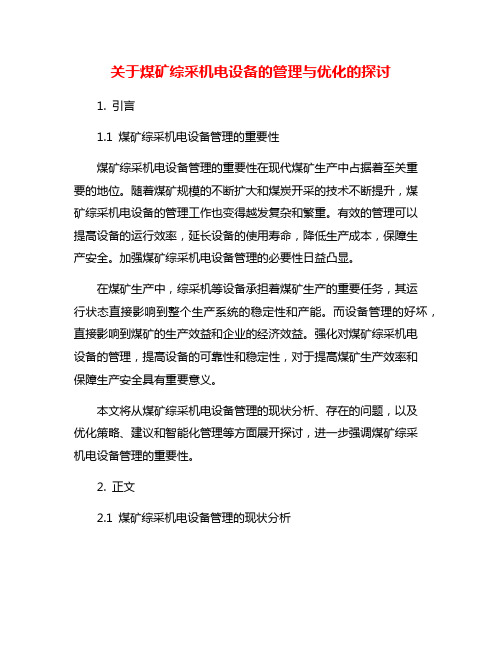 关于煤矿综采机电设备的管理与优化的探讨

1. 引言

1.1 煤矿综采机电设备管理的重要性

煤矿综采机电设备管理的重要性在现代煤矿生产中占据着至关重要的地位。随着煤矿规模的不断扩大和煤炭开采的技术不断提升，煤矿综采机电设备的管理工作也变得越发复杂和繁重。有效的管理可以提高设备的运行效率，延长设备的使用寿命，降低生产成本，保障生产安全。加强煤矿综采机电设备管理的必要性日益凸显。

在煤矿生产中，综采机等设备承担着煤矿生产的重要任务，其运行状态直接影响到整个生产系统的稳定性和产能。而设备管理的好坏，直接影响到煤矿的生产效益和企业的经济效益。强化对煤矿综采机电设备的管理，提高设备的可靠性和稳定性，对于提高煤矿生产效率和保障生产安全具有重要意义。

本文将从煤矿综采机电设备管理的现状分析、存在的问题，以及优化策略、建议和智能化管理等方面展开探讨，进一步强调煤矿综采机电设备管理的重要性。

2. 正文

2.1 煤矿综采机电设备管理的现状分析